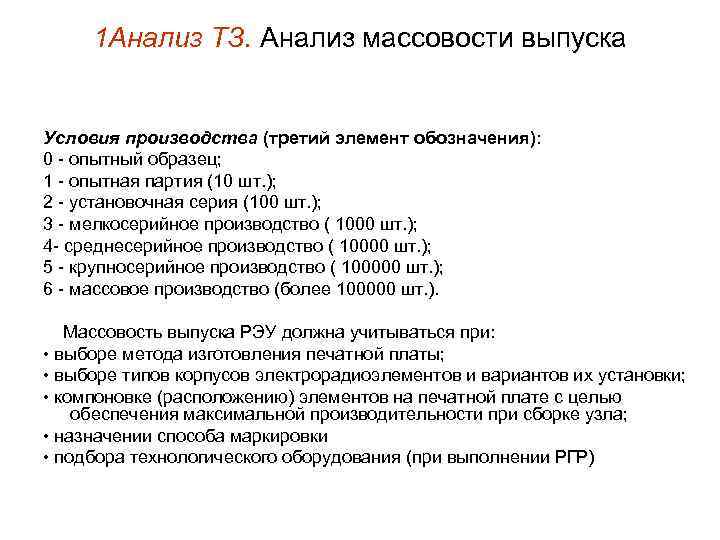 1Анализ ТЗ. Анализ массовости выпуска

Условия производства (третий элемент обозначения):
0 - опытный образец;
1 - опытная партия (10 шт.);
2 - установочная серия (100 шт.);
3 - мелкосерийное производство ( 1000 шт.);
4- среднесерийное производство ( 10000 шт.);
5 - крупносерийное производство ( 100000 шт.);
6 - массовое производство (более 100000 шт.).

Массовость выпуска РЭУ должна учитываться при:
• выборе метода изготовления печатной платы;
• выборе типов корпусов электрорадиоэлементов и вариантов их установки;
• компоновке (расположению) элементов на печатной плате с целью обеспечения максимальной производительности при сборке узла;
• назначении способа маркировки
• подбора технологического оборудования (при выполнении РГР)